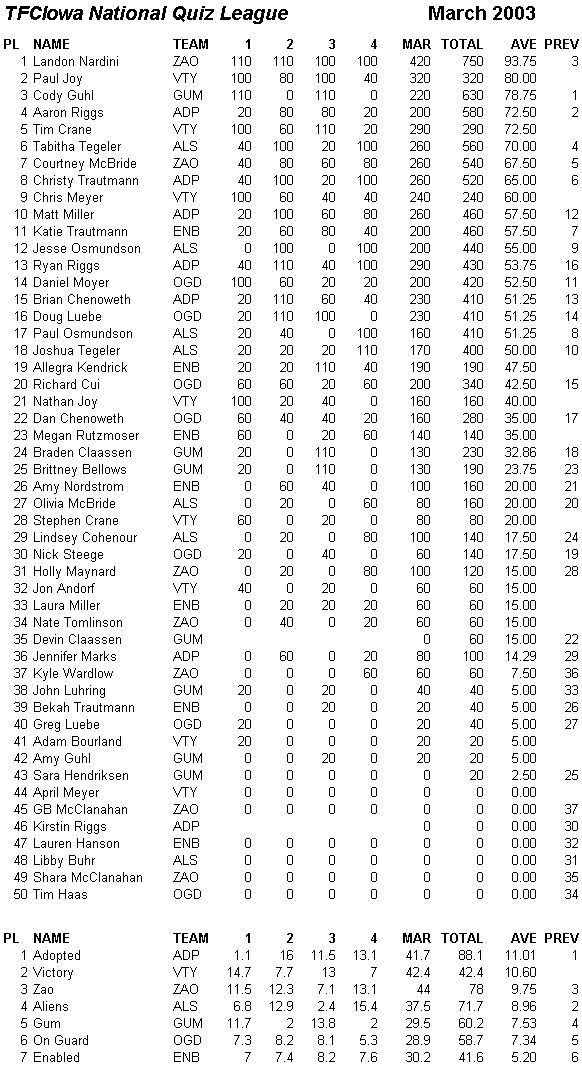 TFCIowa National Quiz League March 2003

| PL | NAME | TEAM | 1 | 2 | 3 | 4 | MAR | TOTAL | AVE | PREV |
|---|---|---|---|---|---|---|---|---|---|---|
| 1 | Landon Nardini | ZAO | 110 | 110 | 100 | 100 | 420 | 750 | 93.75 | 3 |
| 2 | Paul Joy | VTY | 100 | 80 | 100 | 40 | 320 | 320 | 80.00 | |
| 3 | Cody Guhl | GUM | 110 | 0 | 110 | 0 | 220 | 630 | 78.75 | 1 |
| 4 | Aaron Riggs | ADP | 20 | 80 | 80 | 20 | 200 | 580 | 72.50 | 2 |
| 5 | Tim Crane | VTY | 100 | 60 | 110 | 20 | 290 | 290 | 72.50 | |
| 6 | Tabitha Tegeler | ALS | 40 | 100 | 20 | 100 | 260 | 560 | 70.00 | 4 |
| 7 | Courtney McBride | ALS | 40 | 80 | 60 | 80 | 260 | 540 | 67.50 | 5 |
| 8 | Christy Trautmann | ADP | 40 | 100 | 20 | 100 | 260 | 520 | 65.00 | 6 |
| 9 | Chris Meyer | VTY | 100 | 60 | 40 | 40 | 240 | 240 | 60.00 | |
| 10 | Matt Miller | ADP | 20 | 100 | 60 | 80 | 260 | 460 | 57.50 | 12 |
| 11 | Katie Trautmann | ENB | 20 | 60 | 80 | 40 | 200 | 460 | 57.50 | 7 |
| 12 | Jesse Osmundson | ALS | 0 | 100 | 0 | 100 | 200 | 440 | 55.00 | 9 |
| 13 | Ryan Riggs | ADP | 40 | 110 | 40 | 100 | 290 | 430 | 53.75 | 16 |
| 14 | Daniel Moyer | OGD | 100 | 60 | 20 | 20 | 200 | 420 | 52.50 | 11 |
| 15 | Brian Chenoweth | ADP | 20 | 110 | 60 | 40 | 230 | 410 | 51.25 | 13 |
| 16 | Doug Luebe | OGD | 20 | 110 | 100 | 0 | 230 | 410 | 51.25 | 14 |
| 17 | Paul Osmundson | ALS | 20 | 40 | 0 | 100 | 160 | 410 | 51.25 | 8 |
| 18 | Joshua Tegeler | ALS | 20 | 20 | 20 | 110 | 170 | 400 | 50.00 | 10 |
| 19 | Allegra Kendrick | ENB | 20 | 20 | 110 | 40 | 190 | 190 | 47.50 | |
| 20 | Richard Cui | OGD | 60 | 60 | 20 | 60 | 200 | 340 | 42.50 | 15 |
| 21 | Nathan Joy | VTY | 100 | 20 | 40 | 0 | 160 | 160 | 40.00 | |
| 22 | Dan Chenoweth | OGD | 60 | 40 | 40 | 20 | 160 | 280 | 35.00 | 17 |
| 23 | Megan Rutzmoser | ENB | 60 | 0 | 20 | 60 | 140 | 140 | 35.00 | |
| 24 | Braden Claassen | GUM | 20 | 0 | 110 | 0 | 130 | 230 | 32.86 | 18 |
| 25 | Brittney Bellows | GUM | 20 | 0 | 110 | 0 | 130 | 190 | 23.75 | 23 |
| 26 | Amy Nordstrom | ENB | 0 | 60 | 40 | 0 | 100 | 160 | 20.00 | 21 |
| 27 | Olivia McBride | ALS | 0 | 20 | 0 | 60 | 80 | 160 | 20.00 | 20 |
| 28 | Stephen Crane | VTY | 60 | 0 | 20 | 0 | 80 | 80 | 20.00 | |
| 29 | Lindsey Cohenour | ALS | 0 | 20 | 0 | 80 | 100 | 140 | 17.50 | 24 |
| 30 | Nick Steege | OGD | 20 | 0 | 40 | 0 | 60 | 140 | 17.50 | 19 |
| 31 | Holly Maynard | ZAO | 0 | 20 | 0 | 80 | 100 | 120 | 15.00 | 28 |
| 32 | Jon Andorf | VTY | 40 | 0 | 20 | 0 | 60 | 60 | 15.00 | |
| 33 | Laura Miller | ENB | 0 | 20 | 20 | 20 | 60 | 60 | 15.00 | |
| 34 | Nate Tomlinson | ZAO | 0 | 40 | 0 | 20 | 60 | 60 | 15.00 | |
| 35 | Devin Claassen | GUM | | | | | 0 | 60 | 15.00 | 22 |
| 36 | Jennifer Marks | ADP | 0 | 60 | 0 | 20 | 80 | 100 | 14.29 | 29 |
| 37 | Kyle Wardlow | ZAO | 0 | 0 | 0 | 60 | 60 | 60 | 7.50 | 36 |
| 38 | John Luhring | GUM | 20 | 0 | 20 | 0 | 40 | 40 | 5.00 | 33 |
| 39 | Bekah Trautmann | ENB | 0 | 0 | 20 | 0 | 20 | 40 | 5.00 | 26 |
| 40 | Greg Luebe | OGD | 20 | 0 | 0 | 0 | 20 | 40 | 5.00 | 27 |
| 41 | Adam Bourland | VTY | 20 | 0 | 0 | 0 | 20 | 20 | 5.00 | |
| 42 | Amy Guhl | GUM | 0 | 0 | 20 | 0 | 20 | 20 | 5.00 | |
| 43 | Sara Hendriksen | GUM | 0 | 0 | 0 | 0 | 0 | 20 | 2.50 | 25 |
| 44 | April Meyer | VTY | 0 | 0 | 0 | 0 | 0 | 0 | 0.00 | |
| 45 | GB McClanahan | ZAO | 0 | 0 | 0 | 0 | 0 | 0 | 0.00 | 37 |
| 46 | Kirstin Riggs | ADP | | | | | 0 | 0 | 0.00 | 30 |
| 47 | Lauren Hanson | ENB | 0 | 0 | 0 | 0 | 0 | 0 | 0.00 | 32 |
| 48 | Libby Buhr | ALS | 0 | 0 | 0 | 0 | 0 | 0 | 0.00 | 31 |
| 49 | Shara McClanahan | ZAO | 0 | 0 | 0 | 0 | 0 | 0 | 0.00 | 35 |
| 50 | Tim Haas | OGD | 0 | 0 | 0 | 0 | 0 | 0 | 0.00 | 34 |

| PL | NAME | TEAM | 1 | 2 | 3 | 4 | MAR | TOTAL | AVE | PREV |
|---|---|---|---|---|---|---|---|---|---|---|
| 1 | Adopted | ADP | 1.1 | 16 | 11.5 | 13.1 | 41.7 | 88.1 | 11.01 | 1 |
| 2 | Victory | VTY | 14.7 | 7.7 | 13 | 7 | 42.4 | 42.4 | 10.60 | |
| 3 | Zao | ZAO | 11.5 | 12.3 | 7.1 | 13.1 | 44 | 78 | 9.75 | 3 |
| 4 | Aliens | ALS | 6.8 | 12.9 | 2.4 | 15.4 | 37.5 | 71.7 | 8.96 | 2 |
| 5 | Gum | GUM | 11.7 | 2 | 13.8 | 2 | 29.5 | 60.2 | 7.53 | 4 |
| 6 | On Guard | OGD | 7.3 | 8.2 | 8.1 | 5.3 | 28.9 | 58.7 | 7.34 | 5 |
| 7 | Enabled | ENB | 7 | 7.4 | 8.2 | 7.6 | 30.2 | 41.6 | 5.20 | 6 |